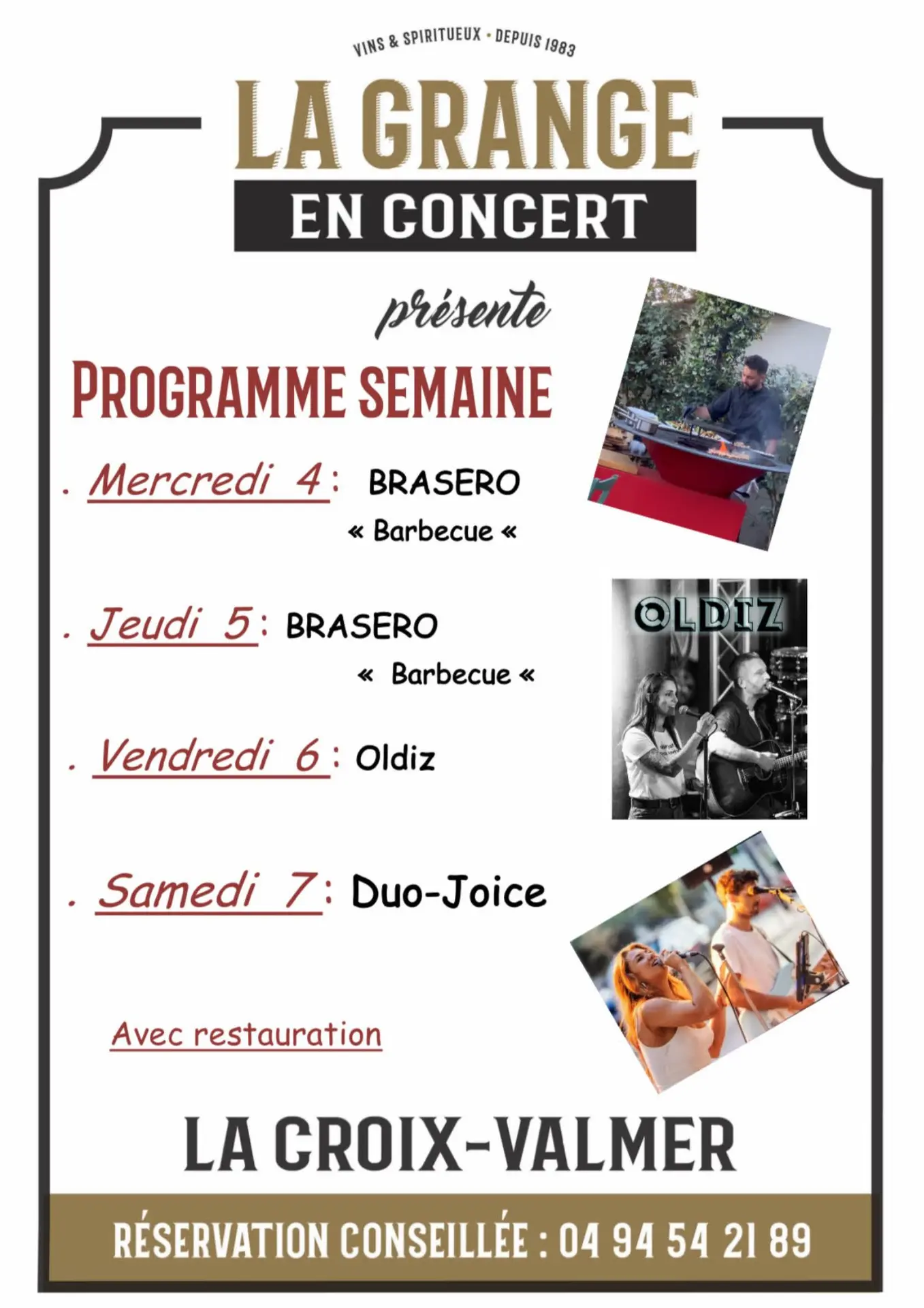 VINS & SPIRITUEUX • DEPUIS 1983

LA GRANGE

EN CONCERT

présente

PROGRAMME SEMAINE

. Mercredi 4 : BRASERO
« Barbecue «

. Jeudi 5 : BRASERO
« Barbecue «

OLDIZ

. Vendredi 6 : Oldiz

. Samedi 7 : Duo-Joice

Avec restauration

LA CROIX-VALMER

RÉSERVATION CONSEILLÉE : 04 94 54 21 89